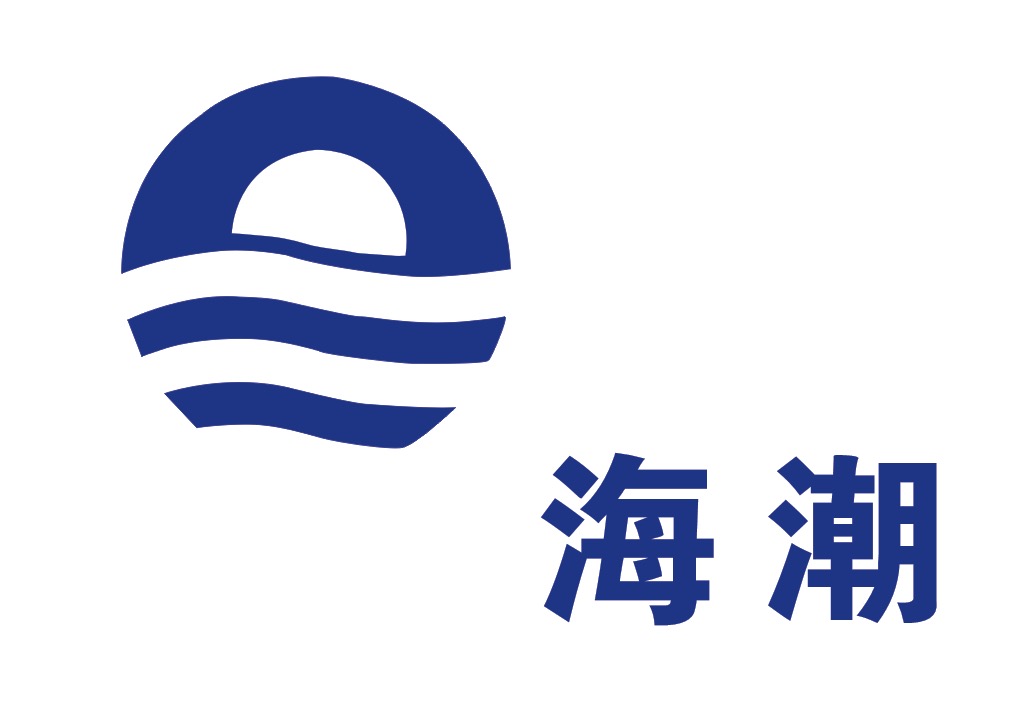 海潮